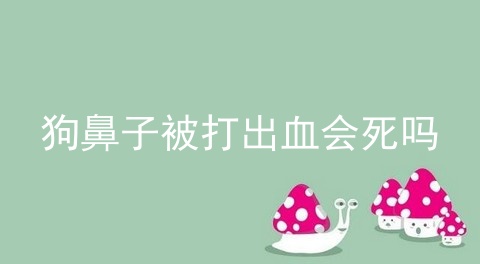 狗鼻子被打出血会死吗